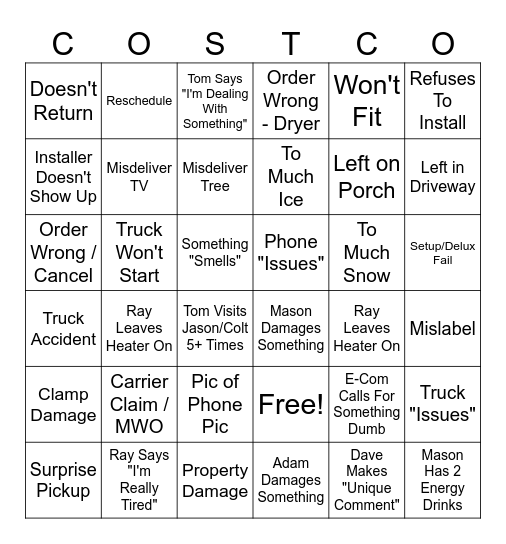 | C | O | S | T | C | O |
|---|---|---|---|---|---|
| Doesn't Return | Reschedule | Tom Says "I'm Dealing With Something" | Order Wrong - Dryer | Won't Fit | Refuses To Install |
| Installer Doesn't Show Up | Misdeliver TV | Misdeliver Tree | To Much Ice | Left on Porch | Left in Driveway |
| Order Wrong / Cancel | Truck Won't Start | Something "Smells" | Phone "Issues" | To Much Snow | Setup/Delux Fail |
| Truck Accident | Ray Leaves Heater On | Tom Visits Jason/Colt 5+ Times | Mason Damages Something | Ray Leaves Heater On | Mislabel |
| Clamp Damage | Carrier Claim / MWO | Pic of Phone Pic | Free! | E-Com Calls For Something Dumb | Truck "Issues" |
| Surprise Pickup | Ray Says "I'm Really Tired" | Property Damage | Adam Damages Something | Dave Makes "Unique Comment" | Mason Has 2 Energy Drinks |